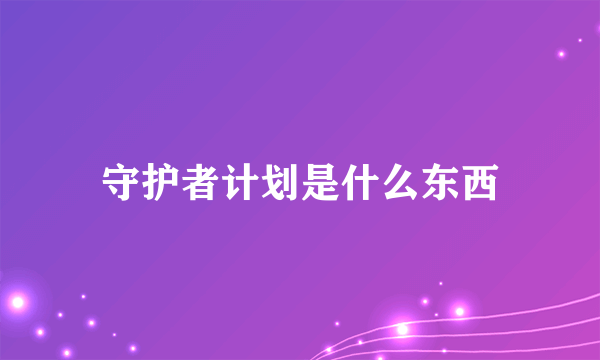 守护者计划是什么东西